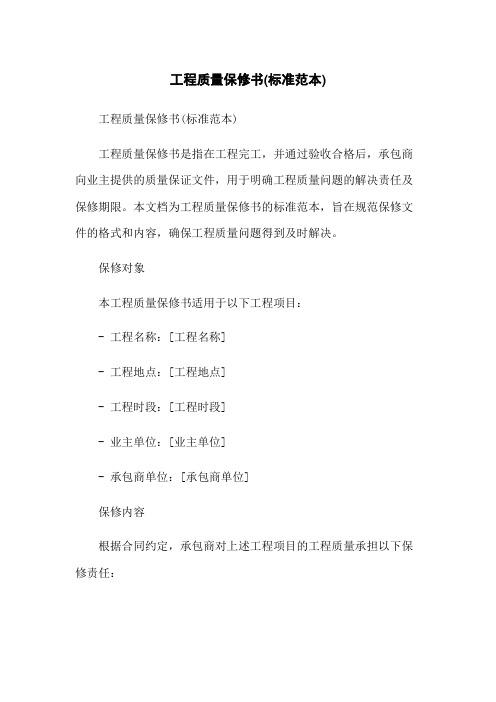 工程质量保修书(标准范本)

工程质量保修书(标准范本)

工程质量保修书是指在工程完工，并通过验收合格后，承包商向业主提供的质量保证文件，用于明确工程质量问题的解决责任及保修期限。本文档为工程质量保修书的标准范本，旨在规范保修文件的格式和内容，确保工程质量问题得到及时解决。

保修对象

本工程质量保修书适用于以下工程项目：

- 工程名称：[工程名称]

- 工程地点：[工程地点]

- 工程时段：[工程时段]

- 业主单位：[业主单位]

- 承包商单位：[承包商单位]

保修内容

根据合同约定，承包商对上述工程项目的工程质量承担以下保修责任：